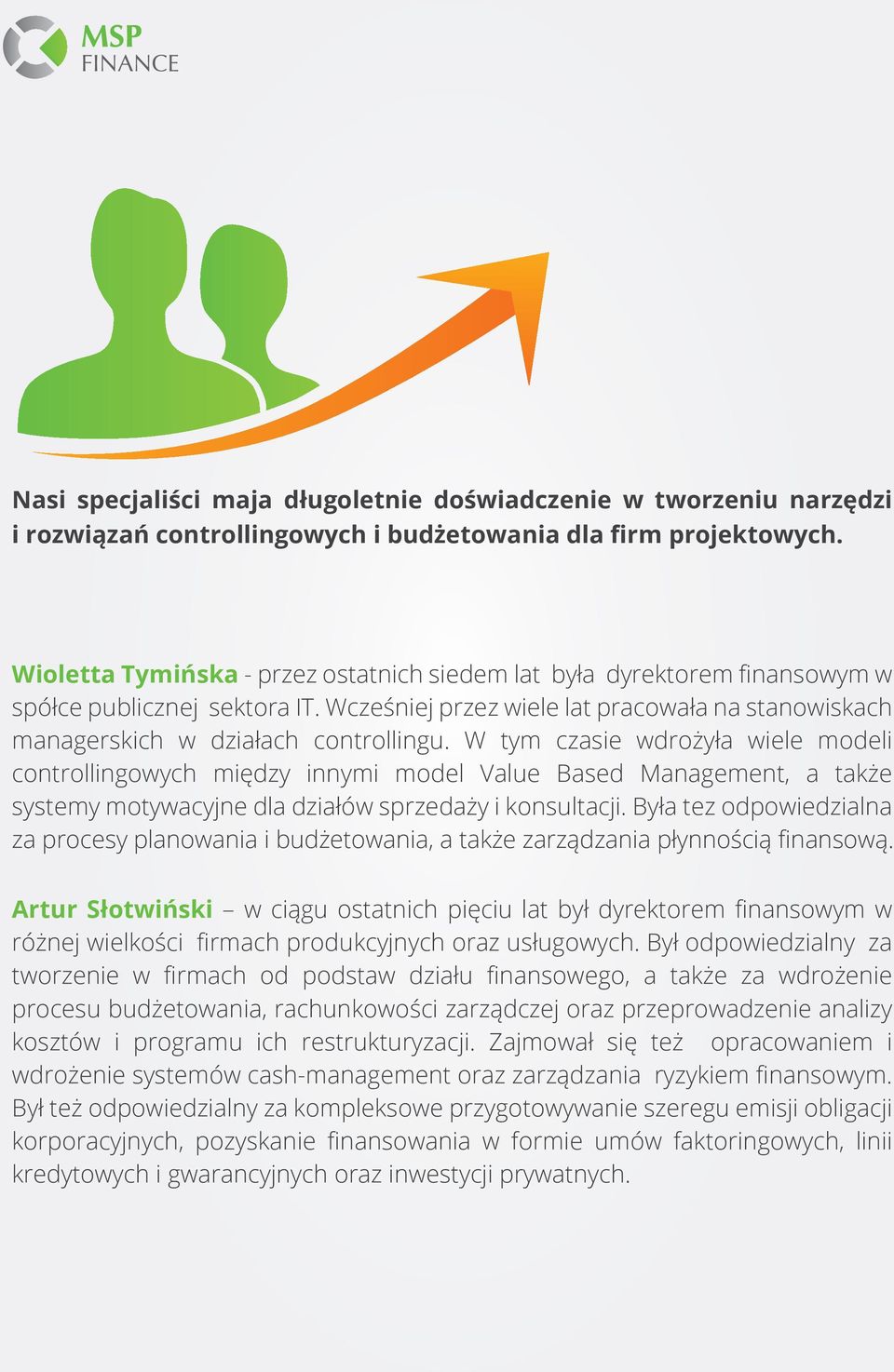 MSP
FINANCE

Nasi specjaliści maja długoletnie doświadczenie w tworzeniu narzędzi i rozwiązań controllingowych i budżetowania dla firm projektowych.

Wioletta Tymińska - przez ostatnich siedem lat była dyrektorem finansowym w spółce publicznej sektora IT. Wcześniej przez wiele lat pracowała na stanowiskach managerskich w działach controllingu. W tym czasie wdrożyła wiele modeli controllingowych między innymi model Value Based Management, a także systemy motywacyjne dla działów sprzedaży i konsultacji. Była tez odpowiedzialna za procesy planowania i budżetowania, a także zarządzania płynnością finansową.

Artur Słotwiński – w ciągu ostatnich pięciu lat był dyrektorem finansowym w różnej wielkości firmach produkcyjnych oraz usługowych. Był odpowiedzialny za tworzenie w firmach od podstaw działu finansowego, a także za wdrożenie procesu budżetowania, rachunkowości zarządczej oraz przeprowadzenie analizy kosztów i programu ich restrukturyzacji. Zajmował się też opracowaniem i wdrożenie systemów cash-management oraz zarządzania ryzykiem finansowym. Był też odpowiedzialny za kompleksowe przygotowywanie szeregu emisji obligacji korporacyjnych, pozyskanie finansowania w formie umów faktoringowych, linii kredytowych i gwarancyjnych oraz inwestycji prywatnych.